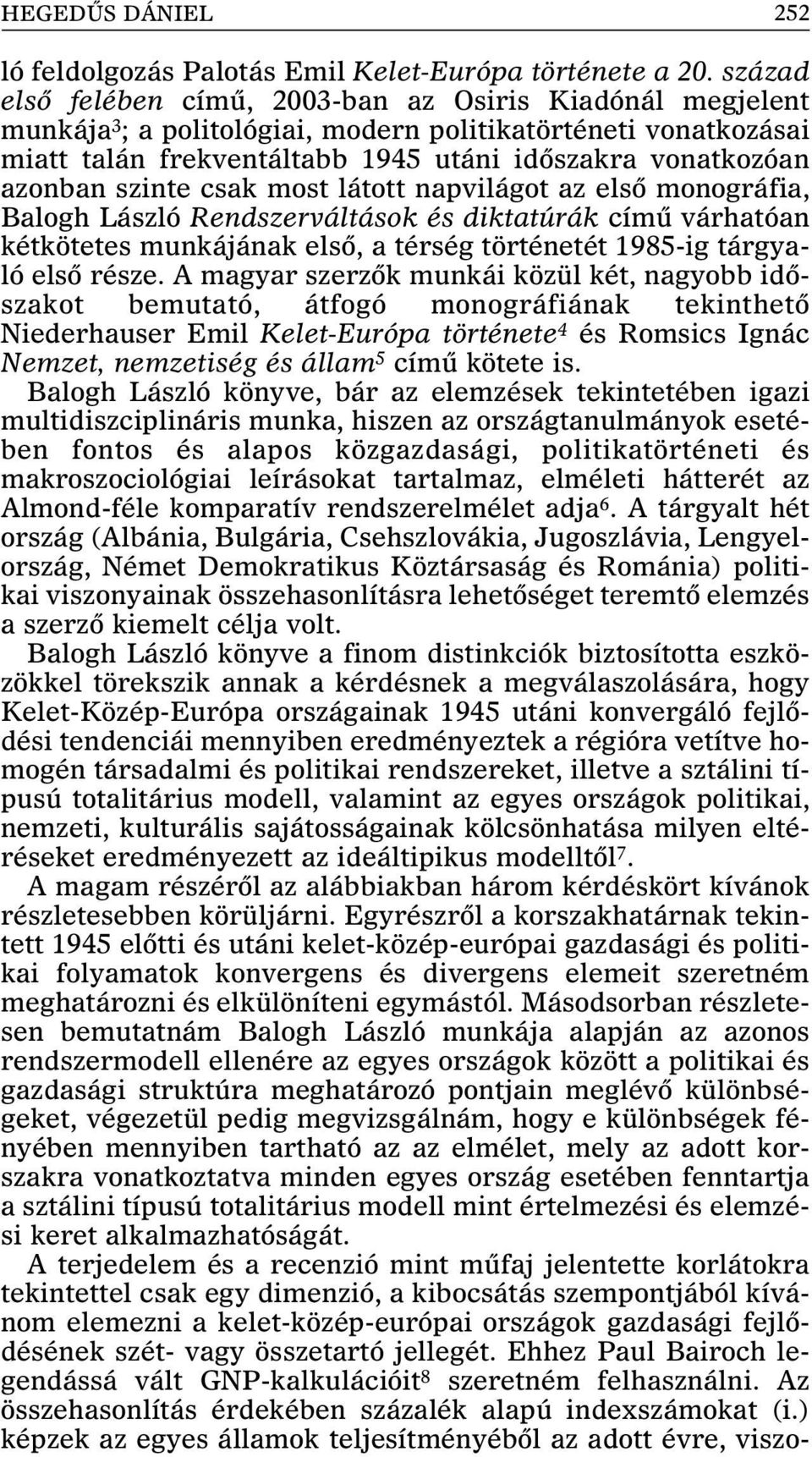 HEGEDŰS DÁNIEL 252

ló feldolgozás Palotás Emil Kelet-Európa története a 20. század első felében című, 2003-ban az Osiris Kiadónál megjelent munkája$^3$; a politológiai, modern politikatörténeti vonatkozásai miatt talán frekventáltabb 1945 utáni időszakra vonatkozóan azonban szinte csak most látott napvilágot az első monográfia, Balogh László Rendszerváltások és diktatúrák című várhatóan kétkötetes munkájának első, a térség történetét 1985-ig tárgyaló első része. A magyar szerzők munkái közül két, nagyobb időszakot bemutató, átfogó monográfiának tekinthető Niederhauser Emil Kelet-Európa története$^4$ és Romsics Ignác Nemzet, nemzetiség és állam$^5$ című kötete is.

Balogh László könyve, bár az elemzések tekintetében igazi multidiszciplináris munka, hiszen az országtanulmányok esetében fontos és alapos közgazdasági, politikatörténeti és makroszociológiai leírásokat tartalmaz, elméleti hátterét az Almond-féle komparatív rendszerelmélet adja$^6$. A tárgyalt hét ország (Albánia, Bulgária, Csehszlovákia, Jugoszlávia, Lengyelország, Német Demokratikus Köztársaság és Románia) politikai viszonyainak összehasonlításra lehetőséget teremtő elemzés a szerző kiemelt célja volt.

Balogh László könyve a finom distinkciók biztosította eszközökkel törekszik annak a kérdésnek a megválaszolására, hogy Kelet-Közép-Európa országainak 1945 utáni konvergáló fejlődési tendenciái mennyiben eredményeztek a régióra vetítve homogén társadalmi és politikai rendszereket, illetve a sztálini típusú totalitárius modell, valamint az egyes országok politikai, nemzeti, kulturális sajátosságainak kölcsönhatása milyen eltéréseket eredményezett az ideáltipikus modelltől$^7$.

A magam részéről az alábbiakban három kérdéskört kívánok részletesebben körüljárni. Egyrészről a korszakhatárnak tekintett 1945 előtti és utáni kelet-közép-európai gazdasági és politikai folyamatok konvergens és divergens elemeit szeretném meghatározni és elkülöníteni egymástól. Másodsorban részletesen bemutatnám Balogh László munkája alapján az azonos rendszermodell ellenére az egyes országok között a politikai és gazdasági struktúra meghatározó pontjain meglévő különbségeket, végezetül pedig megvizsgálnám, hogy e különbségek fényében mennyiben tartható az az elmélet, mely az adott korszakra vonatkoztatva minden egyes ország esetében fenntartja a sztálini típusú totalitárius modell mint értelmezési és elemzési keret alkalmazhatóságát.

A terjedelem és a recenzió mint műfaj jelentette korlátokra tekintettel csak egy dimenzió, a kibocsátás szempontjából kívánom elemezni a kelet-közép-európai országok gazdasági fejlődésének szét- vagy összetartó jellegét. Ehhez Paul Bairoch legendássá vált GNP-kalkulációit$^8$ szeretném felhasználni. Az összehasonlítás érdekében százalék alapú indexszámokat (i.) képzek az egyes államok teljesítményéből az adott évre, viszo-